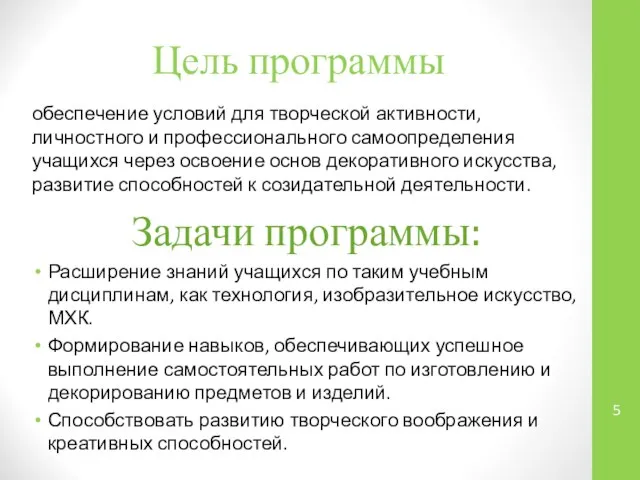 Цель программы

обеспечение условий для творческой активности, личностного и профессионального самоопределения учащихся через освоение основ декоративного искусства, развитие способностей к созидательной деятельности.

Задачи программы:

• Расширение знаний учащихся по таким учебным дисциплинам, как технология, изобразительное искусство, МХК.
• Формирование навыков, обеспечивающих успешное выполнение самостоятельных работ по изготовлению и декорированию предметов и изделий.
• Способствовать развитию творческого воображения и креативных способностей.

5